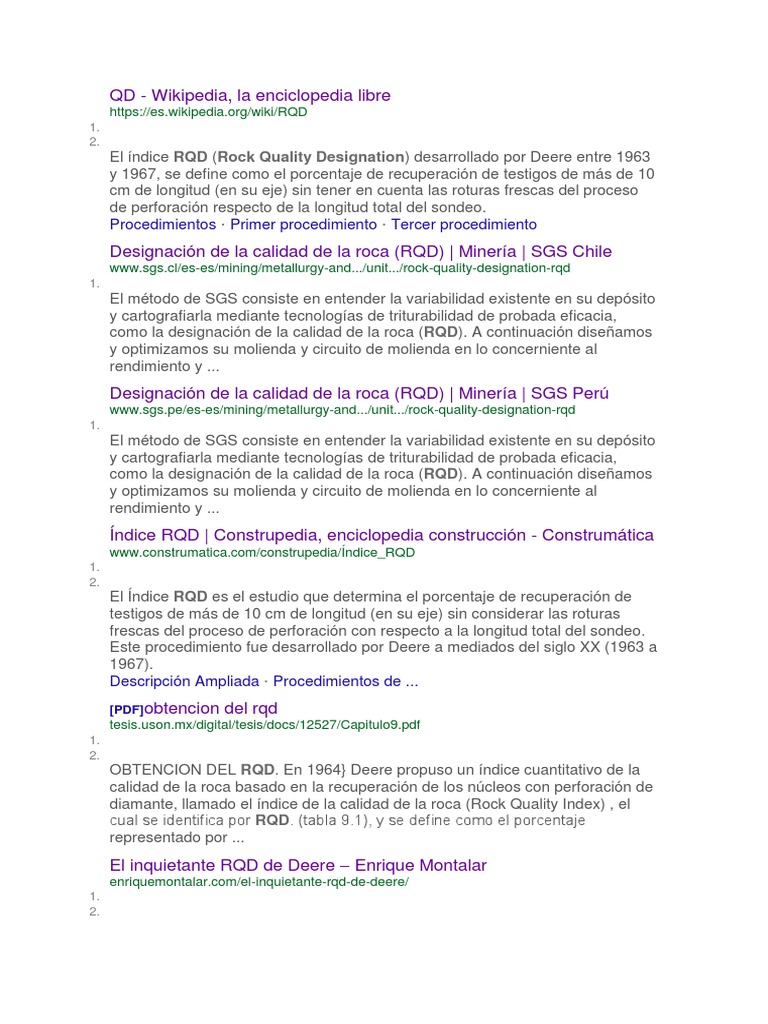 QD - Wikipedia, la enciclopedia libre
https://es.wikipedia.org/wiki/RQD
1.
2.
El índice RQD (Rock Quality Designation) desarrollado por Deere entre 1963 y 1967, se define como el porcentaje de recuperación de testigos de más de 10 cm de longitud (en su eje) sin tener en cuenta las roturas frescas del proceso de perforación respecto de la longitud total del sondeo.
Procedimientos · Primer procedimiento · Tercer procedimiento

Designación de la calidad de la roca (RQD) | Minería | SGS Chile
www.sgs.cl/es-es/mining/metallurgy-and.../unit.../rock-quality-designation-rqd
1.
El método de SGS consiste en entender la variabilidad existente en su depósito y cartografiarla mediante tecnologías de triturabilidad de probada eficacia, como la designación de la calidad de la roca (RQD). A continuación diseñamos y optimizamos su molienda y circuito de molienda en lo concerniente al rendimiento y ...

Designación de la calidad de la roca (RQD) | Minería | SGS Perú
www.sgs.pe/es-es/mining/metallurgy-and.../unit.../rock-quality-designation-rqd
1.
El método de SGS consiste en entender la variabilidad existente en su depósito y cartografiarla mediante tecnologías de triturabilidad de probada eficacia, como la designación de la calidad de la roca (RQD). A continuación diseñamos y optimizamos su molienda y circuito de molienda en lo concerniente al rendimiento y ...

Índice RQD | Construpedia, enciclopedia construcción - Construmática
www.construmatica.com/construpedia/Índice_RQD
1.
2.
El Índice RQD es el estudio que determina el porcentaje de recuperación de testigos de más de 10 cm de longitud (en su eje) sin considerar las roturas frescas del proceso de perforación con respecto a la longitud total del sondeo. Este procedimiento fue desarrollado por Deere a mediados del siglo XX (1963 a 1967).
Descripción Ampliada · Procedimientos de ...

[PDF]obtencion del rqd
tesis.uson.mx/digital/tesis/docs/12527/Capitulo9.pdf
1.
2.
OBTENCION DEL RQD. En 1964} Deere propuso un índice cuantitativo de la calidad de la roca basado en la recuperación de los núcleos con perforación de diamante, llamado el índice de la calidad de la roca (Rock Quality Index) , el cual se identifica por RQD. (tabla 9.1), y se define como el porcentaje representado por ...

El inquietante RQD de Deere – Enrique Montalar
enriquemontalar.com/el-inquietante-rqd-de-deere/
1.
2.